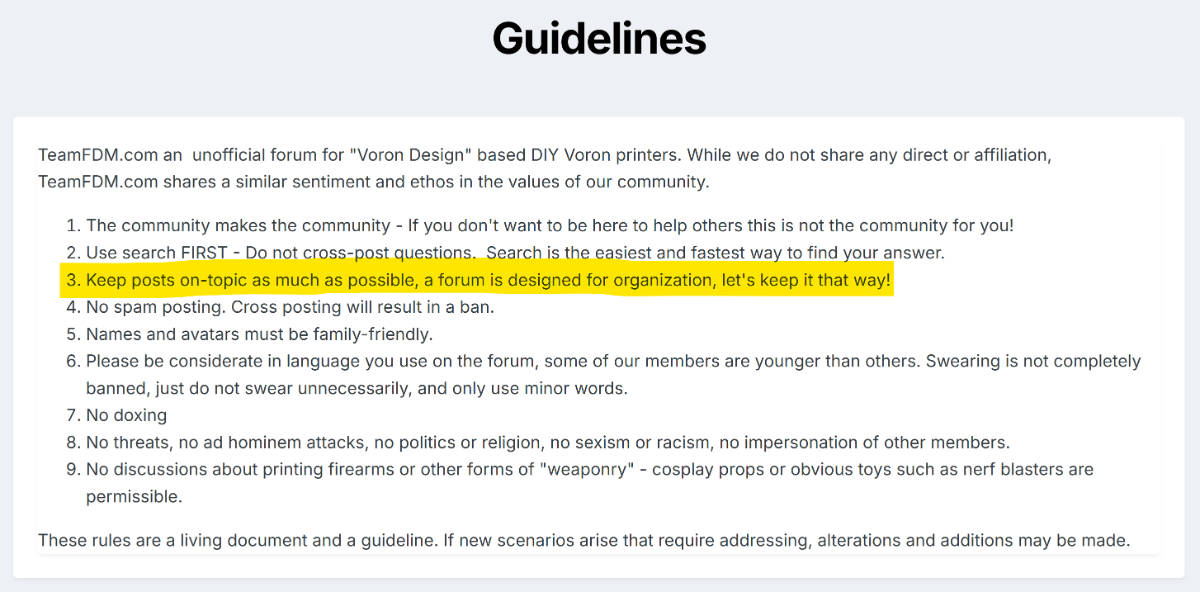 Guidelines

TeamFDM.com an unofficial forum for "Voron Design" based DIY Voron printers. While we do not share any direct or affiliation, TeamFDM.com shares a similar sentiment and ethos in the values of our community.

1. The community makes the community - If you don't want to be here to help others this is not the community for you!
2. Use search FIRST - Do not cross-post questions. Search is the easiest and fastest way to find your answer.
3. Keep posts on-topic as much as possible, a forum is designed for organization, let's keep it that way!
4. No spam posting. Cross posting will result in a ban.
5. Names and avatars must be family-friendly.
6. Please be considerate in language you use on the forum, some of our members are younger than others. Swearing is not completely banned, just do not swear unnecessarily, and only use minor words.
7. No doxing
8. No threats, no ad hominem attacks, no politics or religion, no sexism or racism, no impersonation of other members.
9. No discussions about printing firearms or other forms of "weaponry" - cosplay props or obvious toys such as nerf blasters are permissible.

These rules are a living document and a guideline. If new scenarios arise that require addressing, alterations and additions may be made.